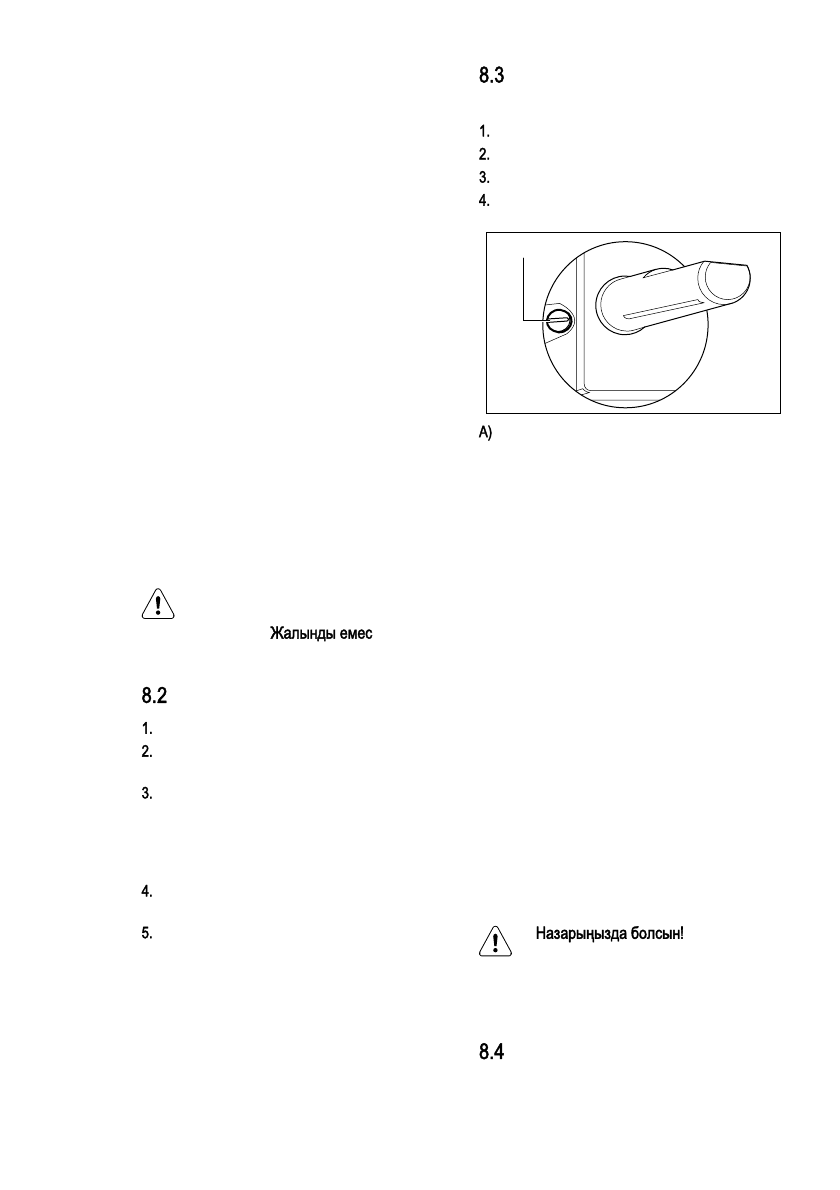 Жалынды емес

8.2

1.

2.

3.

4.

5.

8.3

1.

2.

3.

4.

A)

Назарыңызда болсын!

8.4